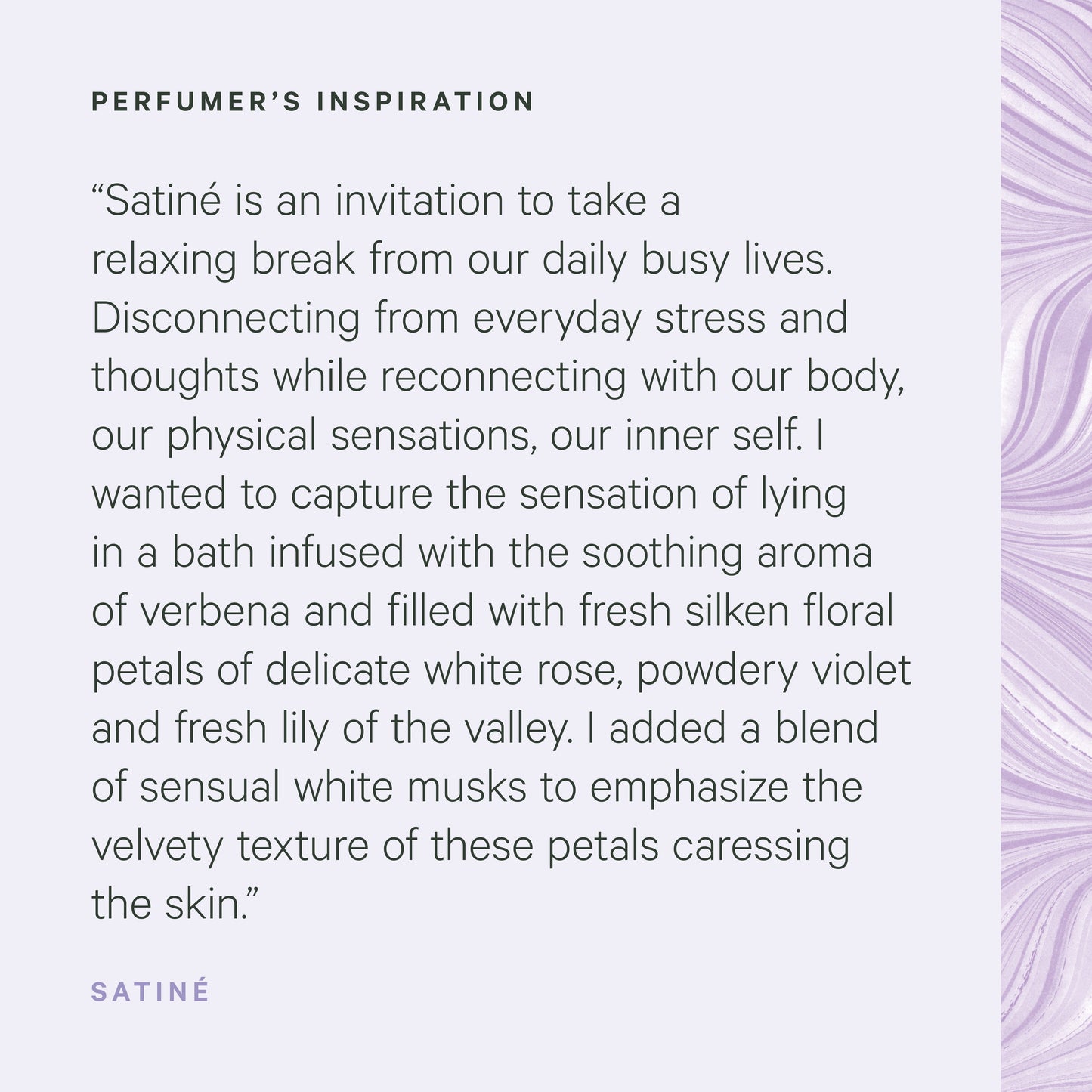 PERFUMER'S INSPIRATION

"Satiné is an invitation to take a relaxing break from our daily busy lives. Disconnecting from everyday stress and thoughts while reconnecting with our body, our physical sensations, our inner self. I wanted to capture the sensation of lying in a bath infused with the soothing aroma of verbena and filled with fresh silken floral petals of delicate white rose, powdery violet and fresh lily of the valley. I added a blend of sensual white musks to emphasize the velvety texture of these petals caressing the skin."

SATINÉ